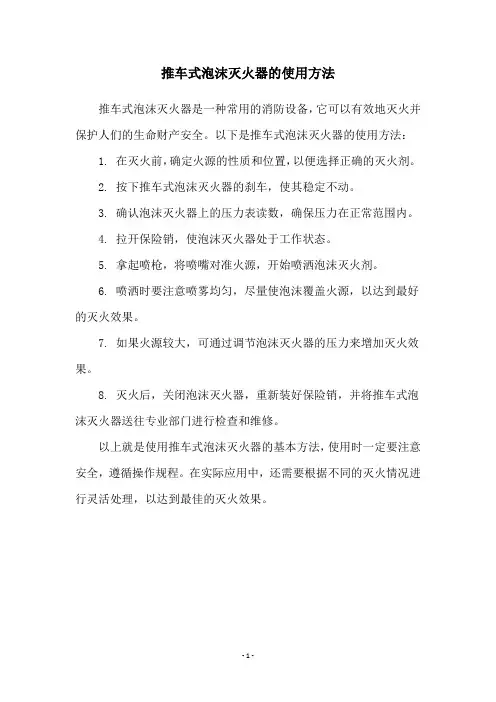 推车式泡沫灭火器的使用方法

推车式泡沫灭火器是一种常用的消防设备，它可以有效地灭火并保护人们的生命财产安全。以下是推车式泡沫灭火器的使用方法：

1. 在灭火前，确定火源的性质和位置，以便选择正确的灭火剂。

2. 按下推车式泡沫灭火器的刹车，使其稳定不动。

3. 确认泡沫灭火器上的压力表读数，确保压力在正常范围内。

4. 拉开保险销，使泡沫灭火器处于工作状态。

5. 拿起喷枪，将喷嘴对准火源，开始喷洒泡沫灭火剂。

6. 喷洒时要注意喷雾均匀，尽量使泡沫覆盖火源，以达到最好的灭火效果。

7. 如果火源较大，可通过调节泡沫灭火器的压力来增加灭火效果。

8. 灭火后，关闭泡沫灭火器，重新装好保险销，并将推车式泡沫灭火器送往专业部门进行检查和维修。

以上就是使用推车式泡沫灭火器的基本方法，使用时一定要注意安全，遵循操作规程。在实际应用中，还需要根据不同的灭火情况进行灵活处理，以达到最佳的灭火效果。

- 1 -